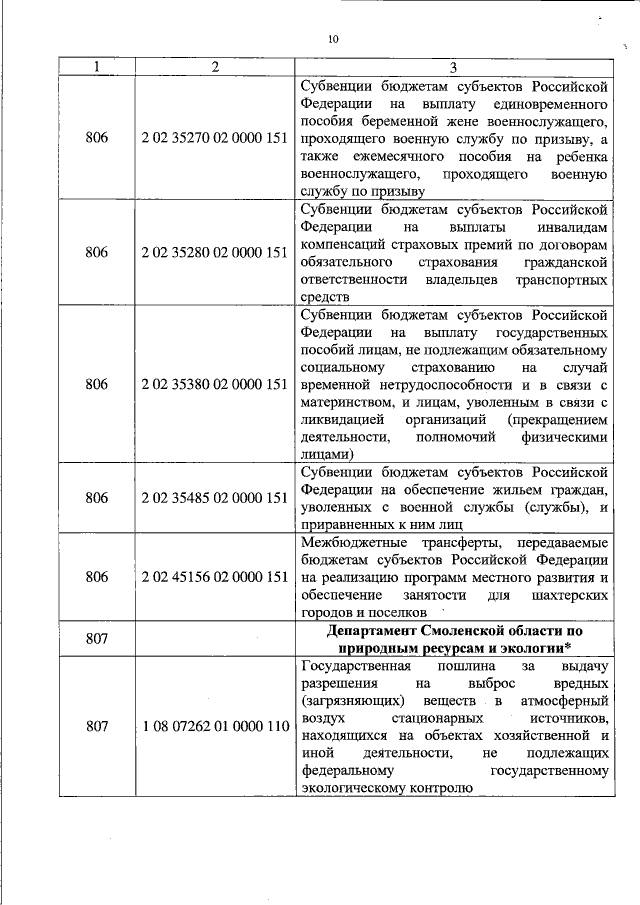 10

| 1 | 2 | 3 |
|---|---|---|
| 806 | 2 02 35270 02 0000 151 | Субвенции бюджетам субъектов Российской Федерации на выплату единовременного пособия беременной жене военнослужащего, проходящего военную службу по призыву, а также ежемесячного пособия на ребенка военнослужащего, проходящего военную службу по призыву |
| 806 | 2 02 35280 02 0000 151 | Субвенции бюджетам субъектов Российской Федерации на выплаты инвалидам компенсаций страховых премий по договорам обязательного страхования гражданской ответственности владельцев транспортных средств |
| 806 | 2 02 35380 02 0000 151 | Субвенции бюджетам субъектов Российской Федерации на выплату государственных пособий лицам, не подлежащим обязательному социальному страхованию на случай временной нетрудоспособности и в связи с материнством, и лицам, уволенным в связи с ликвидацией организаций (прекращением деятельности, полномочий физическими лицами) |
| 806 | 2 02 35485 02 0000 151 | Субвенции бюджетам субъектов Российской Федерации на обеспечение жильем граждан, уволенных с военной службы (службы), и приравненных к ним лиц |
| 806 | 2 02 45156 02 0000 151 | Межбюджетные трансферты, передаваемые бюджетам субъектов Российской Федерации на реализацию программ местного развития и обеспечение занятости для шахтерских городов и поселков |
| 807 | | Департамент Смоленской области по природным ресурсам и экологии* |
| 807 | 1 08 07262 01 0000 110 | Государственная пошлина за выдачу разрешения на выброс вредных (загрязняющих) веществ в атмосферный воздух стационарных источников, находящихся на объектах хозяйственной и иной деятельности, не подлежащих федеральному государственному экологическому контролю |